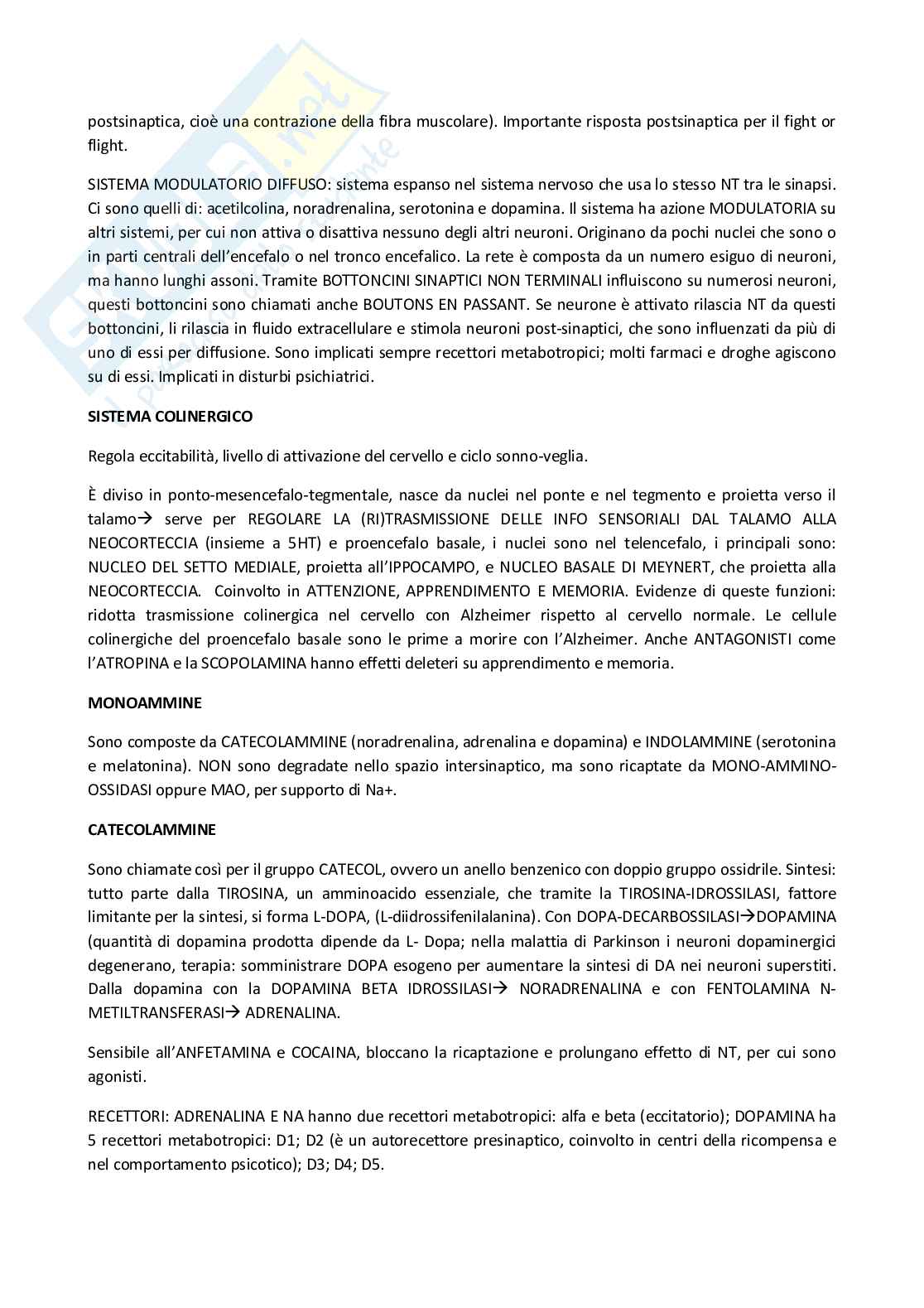 postsinaptica, cioè una contrazione della fibra muscolare). Importante risposta postsinaptica per il fight or flight.

SISTEMA MODULATORIO DIFFUSO: sistema espanso nel sistema nervoso che usa lo stesso NT tra le sinapsi. Ci sono quelli di: acetilcolina, noradrenalina, serotonina e dopamina. Il sistema ha azione MODULATORIA su altri sistemi, per cui non attiva o disattiva nessuno degli altri neuroni. Originano da pochi nuclei che sono o in parti centrali dell'encefalo o nel tronco encefalico. La rete è composta da un numero esiguo di neuroni, ma hanno lunghi assoni. Tramite BOTTONCINI SINAPTICI NON TERMINALI influiscono su numerosi neuroni, questi bottoncini sono chiamati anche BOUTONS EN PASSANT. Se neurone è attivato rilascia NT da questi bottoncini, li rilascia in fluido extracellulare e stimola neuroni post-sinaptici, che sono influenzati da più di uno di essi per diffusione. Sono implicati sempre recettori metabotropici; molti farmaci e droghe agiscono su di essi. Implicati in disturbi psichiatrici.

SISTEMA COLINERGICO

Regola eccitabilità, livello di attivazione del cervello e ciclo sonno-veglia.

È diviso in ponto-mesencefalo-tegmentale, nasce da nuclei nel ponte e nel tegmento e proietta verso il talamo→ serve per REGOLARE LA (RI)TRASMISSIONE DELLE INFO SENSORIALI DAL TALAMO ALLA NEOCORTECCIA (insieme a 5HT) e proencefalo basale, i nuclei sono nel telencefalo, i principali sono: NUCLEO DEL SETTO MEDIALE, proietta all'IPPOCAMPO, e NUCLEO BASALE DI MEYNERT, che proietta alla NEOCORTECCIA. Coinvolto in ATTENZIONE, APPRENDIMENTO E MEMORIA. Evidenze di queste funzioni: ridotta trasmissione colinergica nel cervello con Alzheimer rispetto al cervello normale. Le cellule colinergiche del proencefalo basale sono le prime a morire con l'Alzheimer. Anche ANTAGONISTI come l'ATROPINA e la SCOPOLAMINA hanno effetti deleteri su apprendimento e memoria.

MONOAMMINE

Sono composte da CATECOLAMMINE (noradrenalina, adrenalina e dopamina) e INDOLAMMINE (serotonina e melatonina). NON sono degradate nello spazio intersinaptico, ma sono ricaptate da MONO-AMMINO-OSSIDASI oppure MAO, per supporto di Na+.

CATECOLAMMINE

Sono chiamate così per il gruppo CATECOL, ovvero un anello benzenico con doppio gruppo ossidrile. Sintesi: tutto parte dalla TIROSINA, un amminoacido essenziale, che tramite la TIROSINA-IDROSSILASI, fattore limitante per la sintesi, si forma L-DOPA, (L-diidrossifenilalanina). Con DOPA-DECARBOSSILASI→DOPAMINA (quantità di dopamina prodotta dipende da L- Dopa; nella malattia di Parkinson i neuroni dopaminergici degenerano, terapia: somministrare DOPA esogeno per aumentare la sintesi di DA nei neuroni superstiti. Dalla dopamina con la DOPAMINA BETA IDROSSILASI→ NORADRENALINA e con FENTOLAMINA N-METILTRANSFERASI→ ADRENALINA.

Sensibile all'ANFETAMINA e COCAINA, bloccano la ricaptazione e prolungano effetto di NT, per cui sono agonisti.

RECETTORI: ADRENALINA E NA hanno due recettori metabotropici: alfa e beta (eccitatorio); DOPAMINA ha 5 recettori metabotropici: D1; D2 (è un autorecettore presinaptico, coinvolto in centri della ricompensa e nel comportamento psicotico); D3; D4; D5.